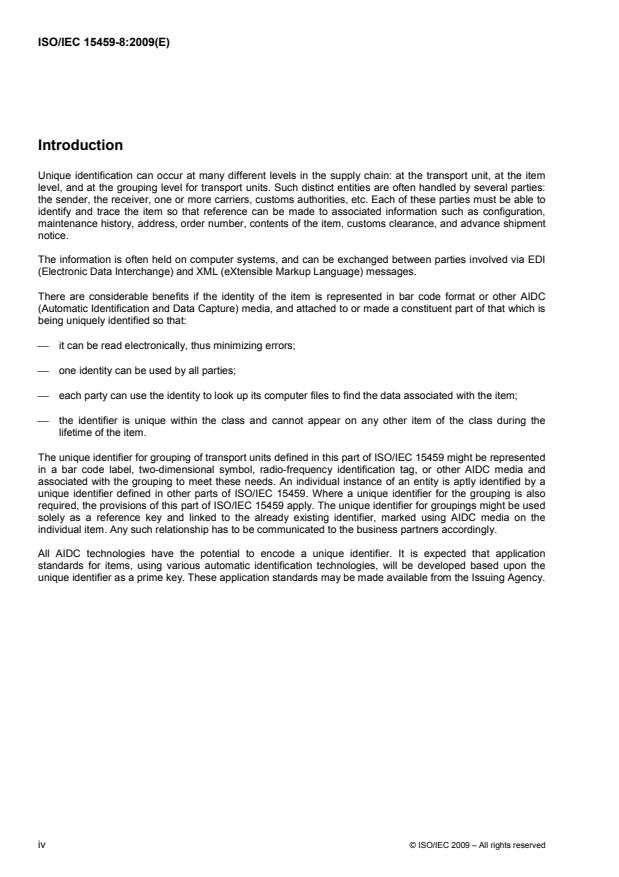 ISO/IEC 15459-8:2009(E)

Introduction

Unique identification can occur at many different levels in the supply chain: at the transport unit, at the item level, and at the grouping level for transport units. Such distinct entities are often handled by several parties: the sender, the receiver, one or more carriers, customs authorities, etc. Each of these parties must be able to identify and trace the item so that reference can be made to associated information such as configuration, maintenance history, address, order number, contents of the item, customs clearance, and advance shipment notice.

The information is often held on computer systems, and can be exchanged between parties involved via EDI (Electronic Data Interchange) and XML (eXtensible Markup Language) messages.

There are considerable benefits if the identity of the item is represented in bar code format or other AIDC (Automatic Identification and Data Capture) media, and attached to or made a constituent part of that which is being uniquely identified so that:

— it can be read electronically, thus minimizing errors;

— one identity can be used by all parties;

— each party can use the identity to look up its computer files to find the data associated with the item;

— the identifier is unique within the class and cannot appear on any other item of the class during the lifetime of the item.

The unique identifier for grouping of transport units defined in this part of ISO/IEC 15459 might be represented in a bar code label, two-dimensional symbol, radio-frequency identification tag, or other AIDC media and associated with the grouping to meet these needs. An individual instance of an entity is aptly identified by a unique identifier defined in other parts of ISO/IEC 15459. Where a unique identifier for the grouping is also required, the provisions of this part of ISO/IEC 15459 apply. The unique identifier for groupings might be used solely as a reference key and linked to the already existing identifier, marked using AIDC media on the individual item. Any such relationship has to be communicated to the business partners accordingly.

All AIDC technologies have the potential to encode a unique identifier. It is expected that application standards for items, using various automatic identification technologies, will be developed based upon the unique identifier as a prime key. These application standards may be made available from the Issuing Agency.

iv © ISO/IEC 2009 – All rights reserved